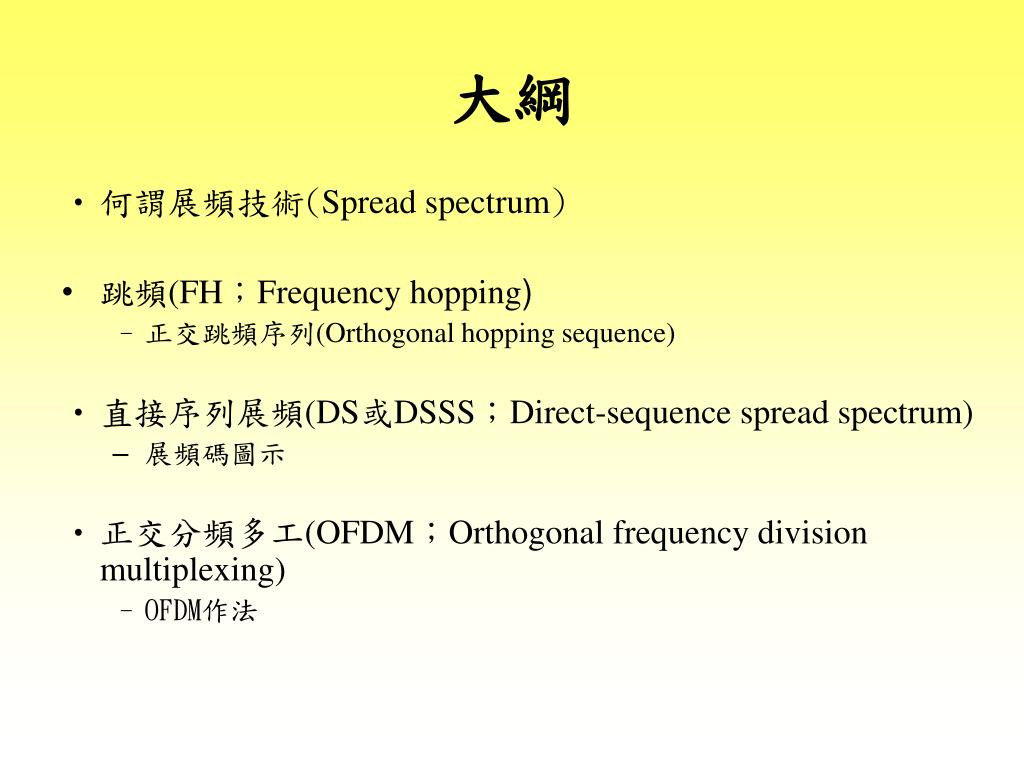 大綱

• 何謂展頻技術（Spread spectrum）

• 跳頻(FH；Frequency hopping)
– 正交跳頻序列(Orthogonal hopping sequence)

• 直接序列展頻(DS或DSSS；Direct-sequence spread spectrum)
– 展頻碼圖示

• 正交分頻多工(OFDM；Orthogonal frequency division multiplexing)
– OFDM作法